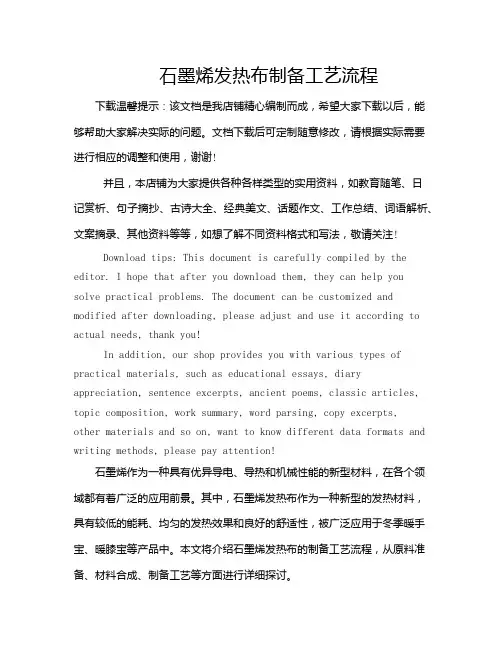 石墨烯发热布制备工艺流程

下载温馨提示：该文档是我店铺精心编制而成，希望大家下载以后，能够帮助大家解决实际的问题。文档下载后可定制随意修改，请根据实际需要进行相应的调整和使用，谢谢!

并且，本店铺为大家提供各种各样类型的实用资料，如教育随笔、日记赏析、句子摘抄、古诗大全、经典美文、话题作文、工作总结、词语解析、文案摘录、其他资料等等，如想了解不同资料格式和写法，敬请关注!

Download tips: This document is carefully compiled by the editor. I hope that after you download them, they can help you solve practical problems. The document can be customized and modified after downloading, please adjust and use it according to actual needs, thank you!

In addition, our shop provides you with various types of practical materials, such as educational essays, diary appreciation, sentence excerpts, ancient poems, classic articles, topic composition, work summary, word parsing, copy excerpts, other materials and so on, want to know different data formats and writing methods, please pay attention!

石墨烯作为一种具有优异导电、导热和机械性能的新型材料，在各个领域都有着广泛的应用前景。其中，石墨烯发热布作为一种新型的发热材料，具有较低的能耗、均匀的发热效果和良好的舒适性，被广泛应用于冬季暖手宝、暖膝宝等产品中。本文将介绍石墨烯发热布的制备工艺流程，从原料准备、材料合成、制备工艺等方面进行详细探讨。